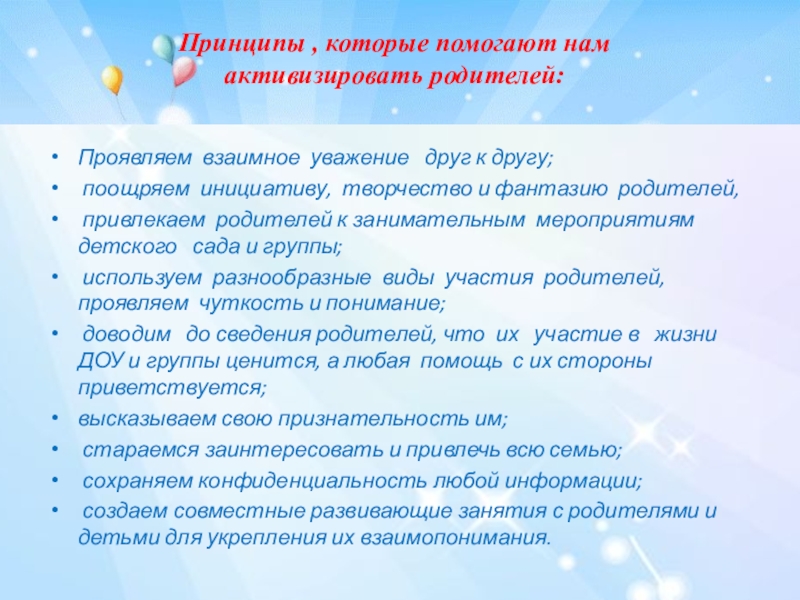 Принципы , которые помогают нам активизировать родителей:

• Проявляем взаимное уважение друг к другу;
• поощряем инициативу, творчество и фантазию родителей,
• привлекаем родителей к занимательным мероприятиям детского сада и группы;
• используем разнообразные виды участия родителей, проявляем чуткость и понимание;
• доводим до сведения родителей, что их участие в жизни ДОУ и группы ценится, а любая помощь с их стороны приветствуется;
• высказываем свою признательность им;
• стараемся заинтересовать и привлечь всю семью;
• сохраняем конфиденциальность любой информации;
• создаем совместные развивающие занятия с родителями и детьми для укрепления их взаимопонимания.